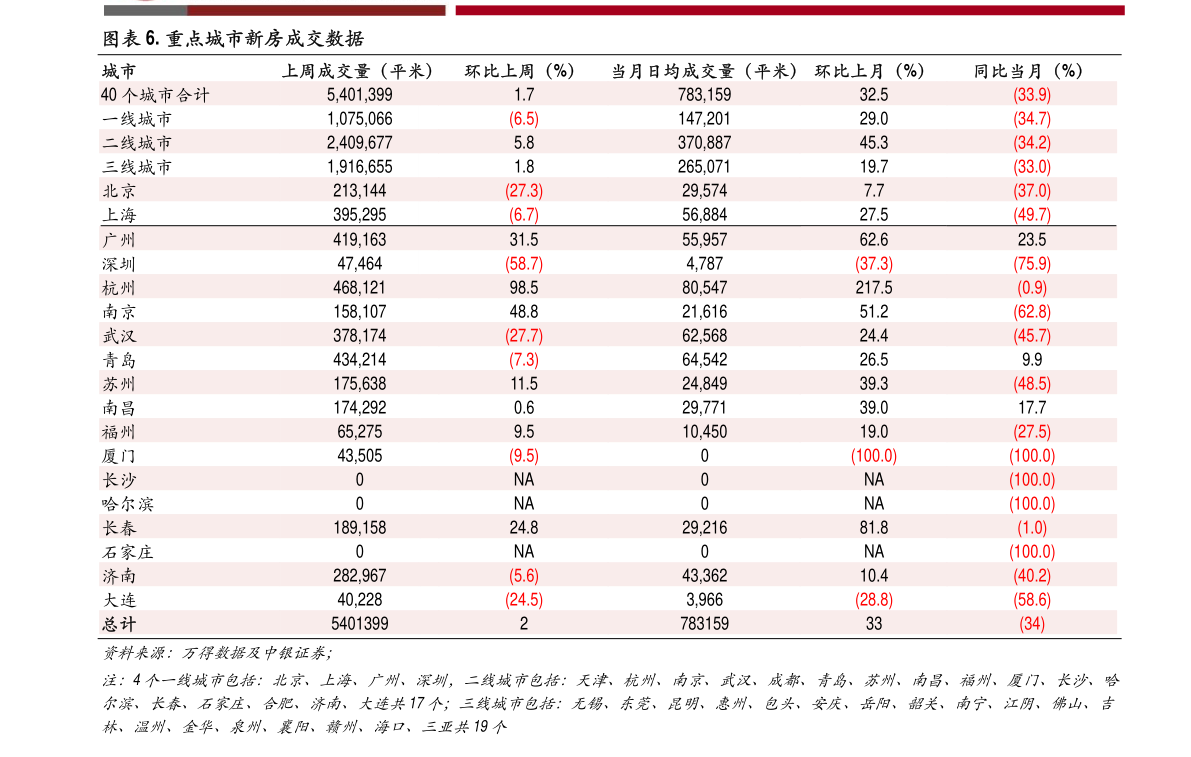 图表 6. 重点城市新房成交数据

| 城市 | 上周成交量（平米） | 环比上周（%） | 当月日均成交量（平米） | 环比上月（%） | 同比当月（%） |
|---|---|---|---|---|---|
| 40 个城市合计 | 5,401,399 | 1.7 | 783,159 | 32.5 | (33.9) |
| 一线城市 | 1,075,066 | (6.5) | 147,201 | 29.0 | (34.7) |
| 二线城市 | 2,409,677 | 5.8 | 370,887 | 45.3 | (34.2) |
| 三线城市 | 1,916,655 | 1.8 | 265,071 | 19.7 | (33.0) |
| 北京 | 213,144 | (27.3) | 29,574 | 7.7 | (37.0) |
| 上海 | 395,295 | (6.7) | 56,884 | 27.5 | (49.7) |
| 广州 | 419,163 | 31.5 | 55,957 | 62.6 | 23.5 |
| 深圳 | 47,464 | (58.7) | 4,787 | (37.3) | (75.9) |
| 杭州 | 468,121 | 98.5 | 80,547 | 217.5 | (0.9) |
| 南京 | 158,107 | 48.8 | 21,616 | 51.2 | (62.8) |
| 武汉 | 378,174 | (27.7) | 62,568 | 24.4 | (45.7) |
| 青岛 | 434,214 | (7.3) | 64,542 | 26.5 | 9.9 |
| 苏州 | 175,638 | 11.5 | 24,849 | 39.3 | (48.5) |
| 南昌 | 174,292 | 0.6 | 29,771 | 39.0 | 17.7 |
| 福州 | 65,275 | 9.5 | 10,450 | 19.0 | (27.5) |
| 厦门 | 43,505 | (9.5) | 0 | (100.0) | (100.0) |
| 长沙 | 0 | NA | 0 | NA | (100.0) |
| 哈尔滨 | 0 | NA | 0 | NA | (100.0) |
| 长春 | 189,158 | 24.8 | 29,216 | 81.8 | (1.0) |
| 石家庄 | 0 | NA | 0 | NA | (100.0) |
| 济南 | 282,967 | (5.6) | 43,362 | 10.4 | (40.2) |
| 大连 | 40,228 | (24.5) | 3,966 | (28.8) | (58.6) |
| 总计 | 5401399 | 2 | 783159 | 33 | (34) |

资料来源：万得数据及中银证券；

注：4 个一线城市包括：北京、上海、广州、深圳，二线城市包括：天津、杭州、南京、武汉、成都、青岛、苏州、南昌、福州、厦门、长沙、哈尔滨、长春、石家庄、合肥、济南、大连共 17 个；三线城市包括：无锡、东莞、昆明、惠州、包头、安庆、岳阳、韶关、南宁、江阴、佛山、吉林、温州、金华、泉州、襄阳、赣州、海口、三亚共 19 个